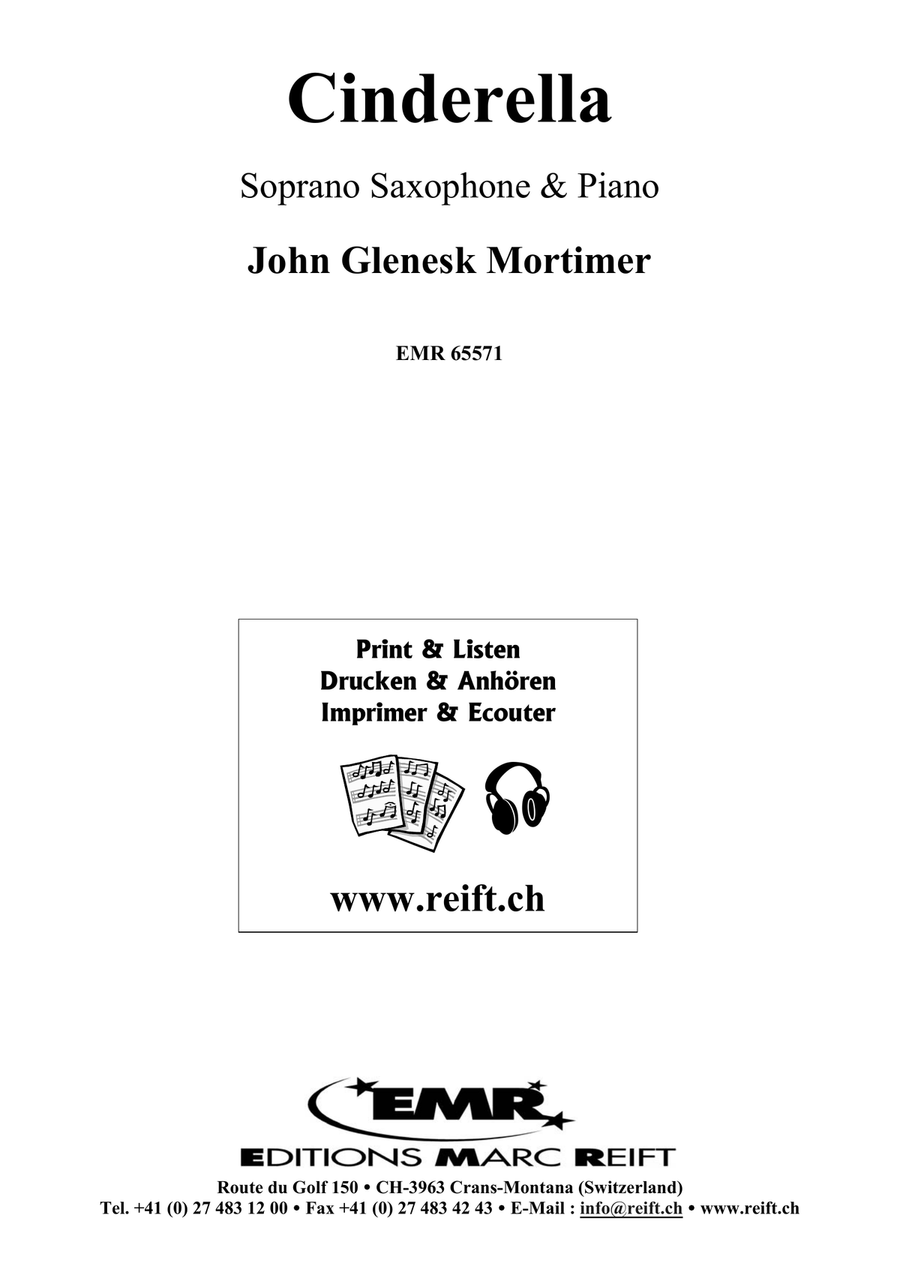 Cinderella

Soprano Saxophone & Piano

John Glenesk Mortimer

EMR 65571

Print & Listen
Drucken & Anhören
Imprimer & Ecouter

www.reift.ch

EMR

EDITIONS MARC REIFT

Route du Golf 150 • CH-3963 Crans-Montana (Switzerland)
Tel. +41 (0) 27 483 12 00 • Fax +41 (0) 27 483 42 43 • E-Mail : info@reift.ch • www.reift.ch